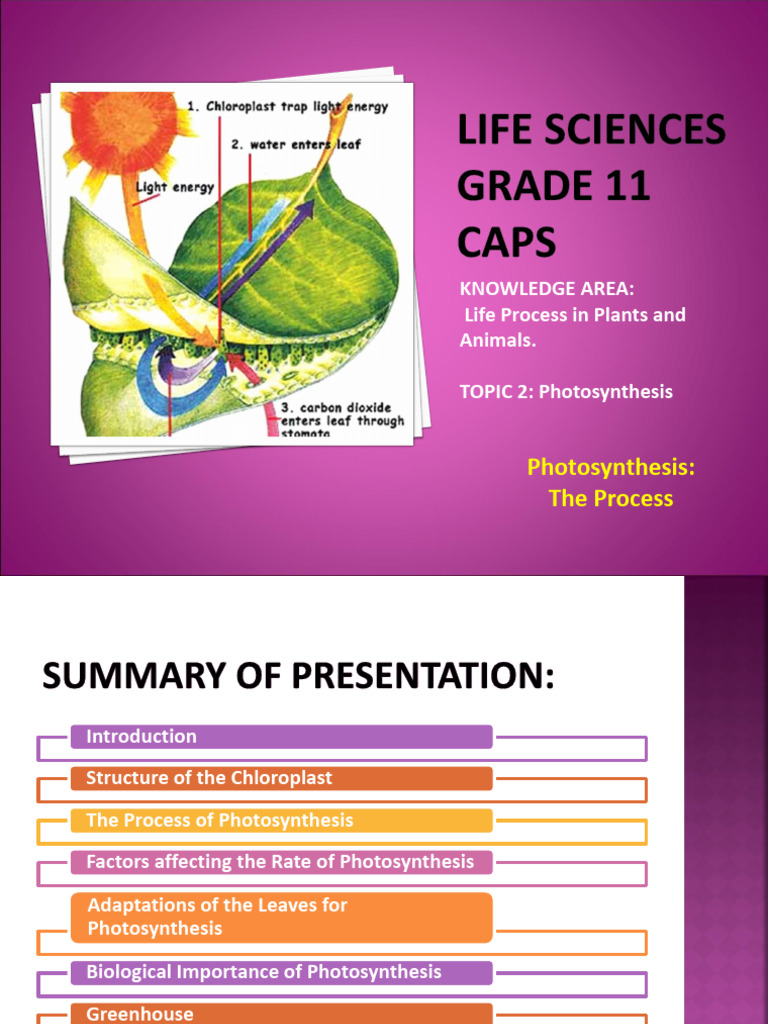 1. Chloroplast trap light energy

2. water enters leaf

Light energy

3. carbon dioxide enters leaf through stomata

LIFE SCIENCES GRADE 11 CAPS

KNOWLEDGE AREA:
Life Process in Plants and Animals.

TOPIC 2: Photosynthesis

Photosynthesis:
The Process

SUMMARY OF PRESENTATION:

Introduction

Structure of the Chloroplast

The Process of Photosynthesis

Factors affecting the Rate of Photosynthesis

Adaptations of the Leaves for Photosynthesis

Biological Importance of Photosynthesis

Greenhouse